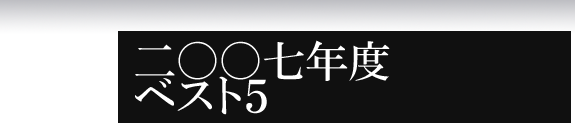 二〇〇七年度
ベスト5